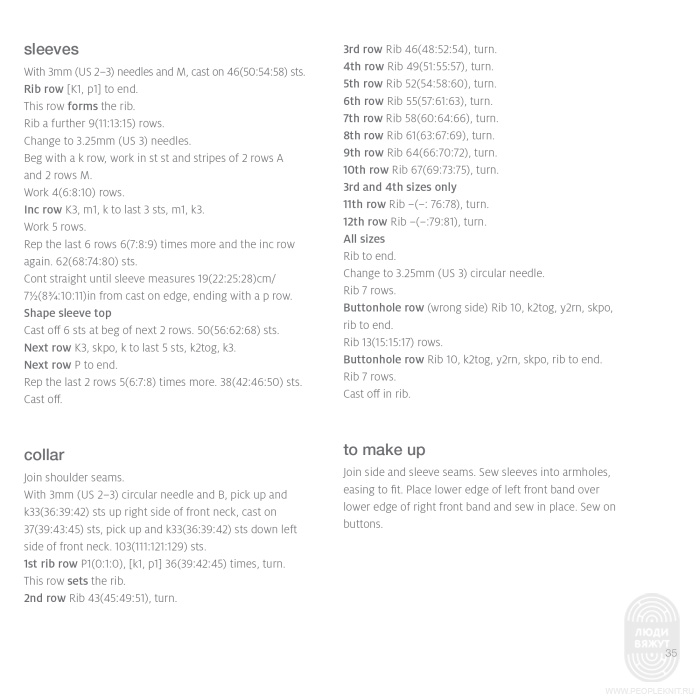 sleeves

With 3mm (US 2–3) needles and M, cast on 46(50:54:58) sts.
Rib row [K1, p1] to end.
This row forms the rib.
Rib a further 9(11:13:15) rows.
Change to 3.25mm (US 3) needles.
Beg with a k row, work in st st and stripes of 2 rows A and 2 rows M.
Work 4(6:8:10) rows.
Inc row K3, m1, k to last 3 sts, m1, k3.
Work 5 rows.
Rep the last 6 rows 6(7:8:9) times more and the inc row again. 62(68:74:80) sts.
Cont straight until sleeve measures 19(22:25:28)cm/ 7½(8¾:10:11)in from cast on edge, ending with a p row.
Shape sleeve top
Cast off 6 sts at beg of next 2 rows. 50(56:62:68) sts.
Next row K3, skpo, k to last 5 sts, k2tog, k3.
Next row P to end.
Rep the last 2 rows 5(6:7:8) times more. 38(42:46:50) sts.
Cast off.

collar

Join shoulder seams.
With 3mm (US 2–3) circular needle and B, pick up and k33(36:39:42) sts up right side of front neck, cast on 37(39:43:45) sts, pick up and k33(36:39:42) sts down left side of front neck. 103(111:121:129) sts.
1st rib row P1(0:1:0), [k1, p1] 36(39:42:45) times, turn.
This row sets the rib.
2nd row Rib 43(45:49:51), turn.

3rd row Rib 46(48:52:54), turn.
4th row Rib 49(51:55:57), turn.
5th row Rib 52(54:58:60), turn.
6th row Rib 55(57:61:63), turn.
7th row Rib 58(60:64:66), turn.
8th row Rib 61(63:67:69), turn.
9th row Rib 64(66:70:72), turn.
10th row Rib 67(69:73:75), turn.
3rd and 4th sizes only
11th row Rib –(–: 76:78), turn.
12th row Rib –(–:79:81), turn.
All sizes
Rib to end.
Change to 3.25mm (US 3) circular needle.
Rib 7 rows.
Buttonhole row (wrong side) Rib 10, k2tog, y2rn, skpo, rib to end.
Rib 13(15:15:17) rows.
Buttonhole row Rib 10, k2tog, y2rn, skpo, rib to end.
Rib 7 rows.
Cast off in rib.

to make up

Join side and sleeve seams. Sew sleeves into armholes, easing to fit. Place lower edge of left front band over lower edge of right front band and sew in place. Sew on buttons.

ЛЮДИ ВЯЖУТ
35
WWW.PEOPLEKNIT.RU